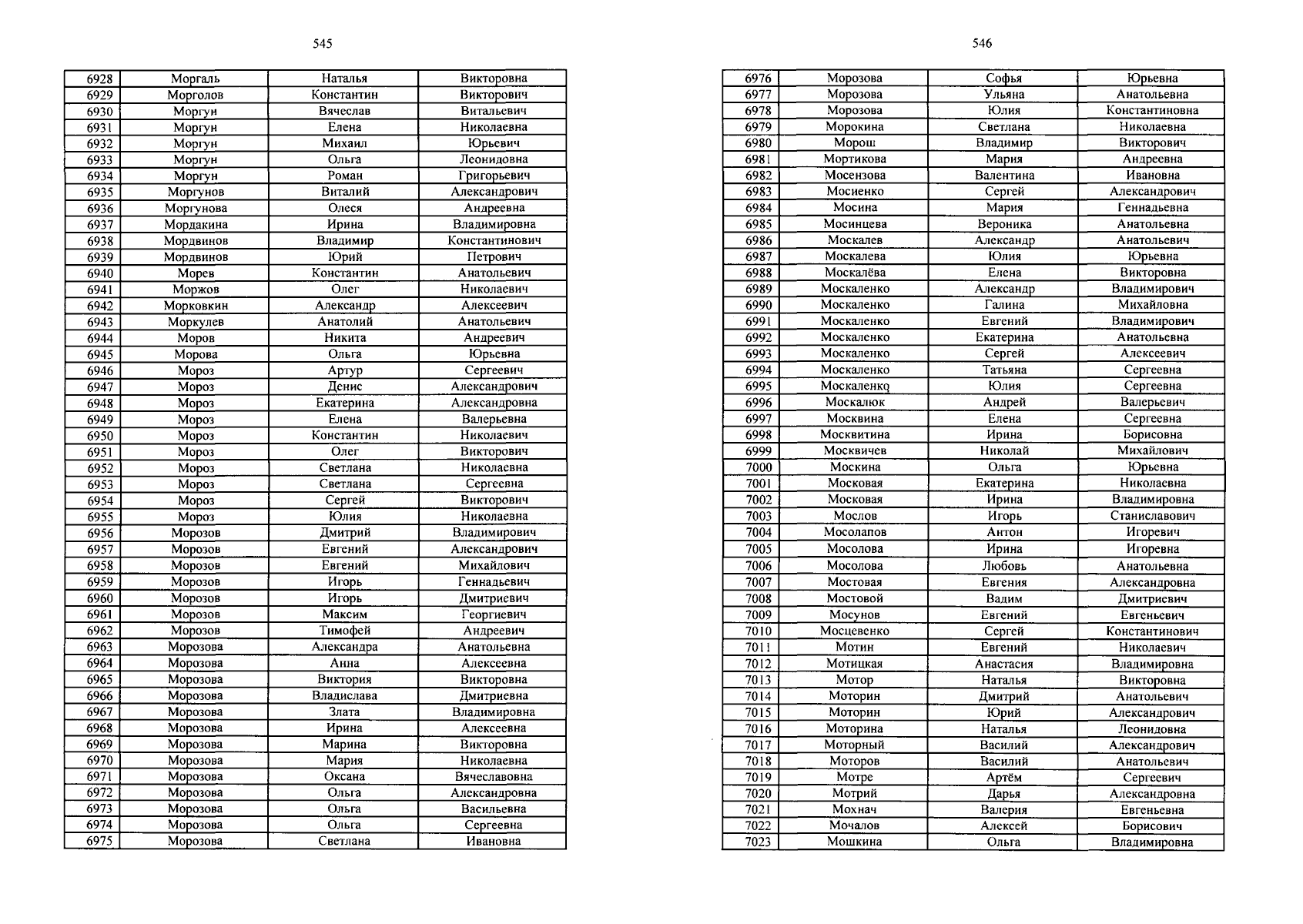 545

| 6928 | Моргаль | Наталья | Викторовна |
|---|---|---|---|
| 6929 | Морголов | Константин | Викторович |
| 6930 | Моргун | Вячеслав | Витальевич |
| 6931 | Моргун | Елена | Николаевна |
| 6932 | Моргун | Михаил | Юрьевич |
| 6933 | Моргун | Ольга | Леонидовна |
| 6934 | Моргун | Роман | Григорьевич |
| 6935 | Моргунов | Виталий | Александрович |
| 6936 | Моргунова | Олеся | Андреевна |
| 6937 | Мордакина | Ирина | Владимировна |
| 6938 | Мордвинов | Владимир | Константинович |
| 6939 | Мордвинов | Юрий | Петрович |
| 6940 | Морев | Константин | Анатольевич |
| 6941 | Моржов | Олег | Николаевич |
| 6942 | Морковкин | Александр | Алексеевич |
| 6943 | Моркулев | Анатолий | Анатольевич |
| 6944 | Моров | Никита | Андреевич |
| 6945 | Морова | Ольга | Юрьевна |
| 6946 | Мороз | Артур | Сергеевич |
| 6947 | Мороз | Денис | Александрович |
| 6948 | Мороз | Екатерина | Александровна |
| 6949 | Мороз | Елена | Валерьевна |
| 6950 | Мороз | Константин | Николаевич |
| 6951 | Мороз | Олег | Викторович |
| 6952 | Мороз | Светлана | Николаевна |
| 6953 | Мороз | Светлана | Сергеевна |
| 6954 | Мороз | Сергей | Викторович |
| 6955 | Мороз | Юлия | Николаевна |
| 6956 | Морозов | Дмитрий | Владимирович |
| 6957 | Морозов | Евгений | Александрович |
| 6958 | Морозов | Евгений | Михайлович |
| 6959 | Морозов | Игорь | Геннадьевич |
| 6960 | Морозов | Игорь | Дмитриевич |
| 6961 | Морозов | Максим | Георгиевич |
| 6962 | Морозов | Тимофей | Андреевич |
| 6963 | Морозова | Александра | Анатольевна |
| 6964 | Морозова | Анна | Алексеевна |
| 6965 | Морозова | Виктория | Викторовна |
| 6966 | Морозова | Владислава | Дмитриевна |
| 6967 | Морозова | Злата | Владимировна |
| 6968 | Морозова | Ирина | Алексеевна |
| 6969 | Морозова | Марина | Викторовна |
| 6970 | Морозова | Мария | Николаевна |
| 6971 | Морозова | Оксана | Вячеславовна |
| 6972 | Морозова | Ольга | Александровна |
| 6973 | Морозова | Ольга | Васильевна |
| 6974 | Морозова | Ольга | Сергеевна |
| 6975 | Морозова | Светлана | Ивановна |

546

| 6976 | Морозова | Софья | Юрьевна |
|---|---|---|---|
| 6977 | Морозова | Ульяна | Анатольевна |
| 6978 | Морозова | Юлия | Константиновна |
| 6979 | Морокина | Светлана | Николаевна |
| 6980 | Морош | Владимир | Викторович |
| 6981 | Мортикова | Мария | Андреевна |
| 6982 | Мосензова | Валентина | Ивановна |
| 6983 | Мосиенко | Сергей | Александрович |
| 6984 | Мосина | Мария | Геннадьевна |
| 6985 | Мосинцева | Вероника | Анатольевна |
| 6986 | Москалев | Александр | Анатольевич |
| 6987 | Москалева | Юлия | Юрьевна |
| 6988 | Москалёва | Елена | Викторовна |
| 6989 | Москаленко | Александр | Владимирович |
| 6990 | Москаленко | Галина | Михайловна |
| 6991 | Москаленко | Евгений | Владимирович |
| 6992 | Москаленко | Екатерина | Анатольевна |
| 6993 | Москаленко | Сергей | Алексеевич |
| 6994 | Москаленко | Татьяна | Сергеевна |
| 6995 | Москаленко | Юлия | Сергеевна |
| 6996 | Москалюк | Андрей | Валерьевич |
| 6997 | Москвина | Елена | Сергеевна |
| 6998 | Москвитина | Ирина | Борисовна |
| 6999 | Москвичев | Николай | Михайлович |
| 7000 | Москина | Ольга | Юрьевна |
| 7001 | Московая | Екатерина | Николаевна |
| 7002 | Московая | Ирина | Владимировна |
| 7003 | Мослов | Игорь | Станиславович |
| 7004 | Мосолапов | Антон | Игоревич |
| 7005 | Мосолова | Ирина | Игоревна |
| 7006 | Мосолова | Любовь | Анатольевна |
| 7007 | Мостовая | Евгения | Александровна |
| 7008 | Мостовой | Вадим | Дмитриевич |
| 7009 | Мосунов | Евгений | Евгеньевич |
| 7010 | Мосцевенко | Сергей | Константинович |
| 7011 | Мотин | Евгений | Николаевич |
| 7012 | Мотицкая | Анастасия | Владимировна |
| 7013 | Мотор | Наталья | Викторовна |
| 7014 | Моторин | Дмитрий | Анатольевич |
| 7015 | Моторин | Юрий | Александрович |
| 7016 | Моторина | Наталья | Леонидовна |
| 7017 | Моторный | Василий | Александрович |
| 7018 | Моторов | Василий | Анатольевич |
| 7019 | Мотре | Артём | Сергеевич |
| 7020 | Мотрий | Дарья | Александровна |
| 7021 | Мохнач | Валерия | Евгеньевна |
| 7022 | Мочалов | Алексей | Борисович |
| 7023 | Мошкина | Ольга | Владимировна |